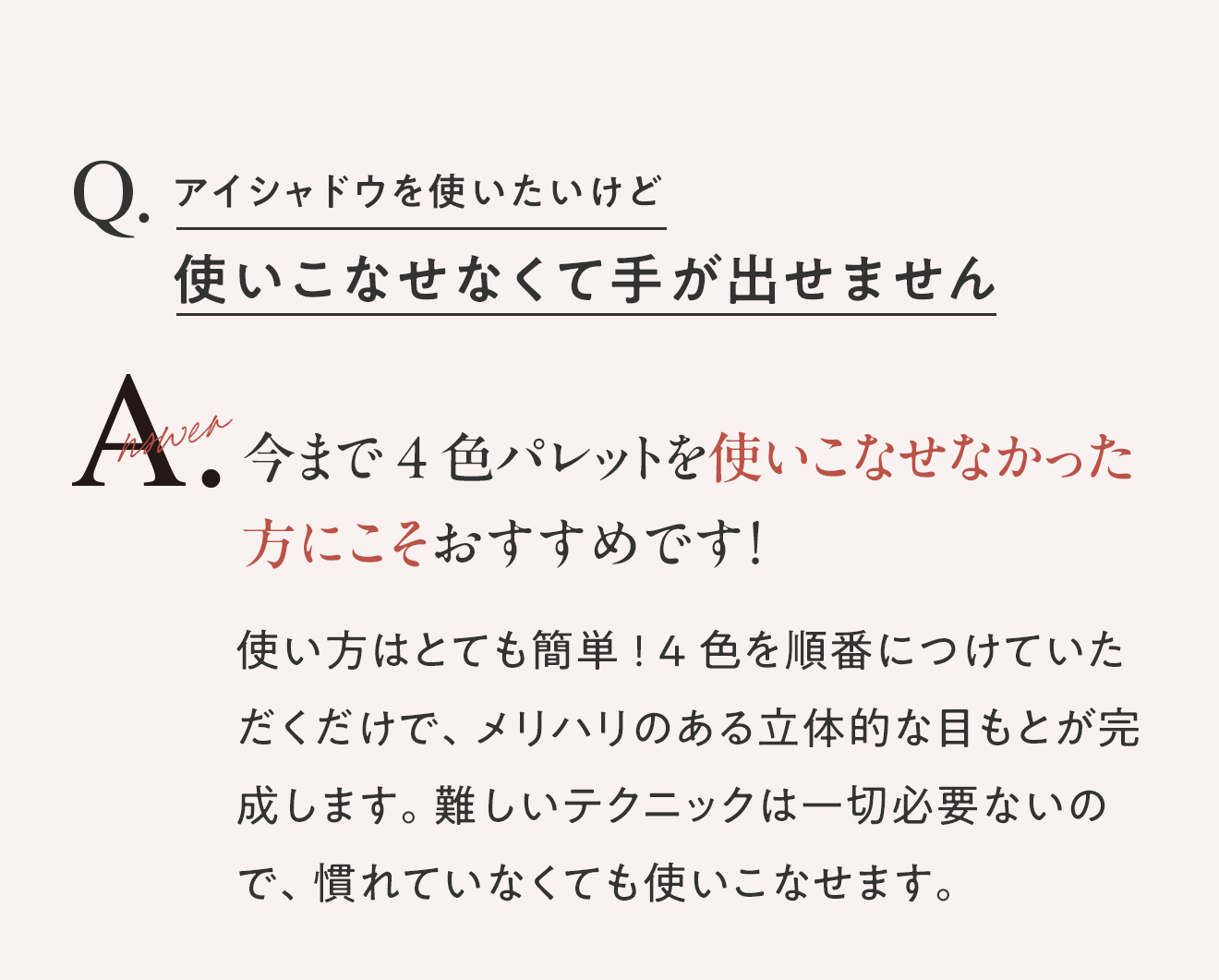 Q. アイシャドウを使いたいけど
使いこなせなくて手が出せません

A. nswer 今まで４色パレットを使いこなせなかった方にこそおすすめです!

使い方はとても簡単！４色を順番につけていただくだけで、メリハリのある立体的な目もとが完成します。難しいテクニックは一切必要ないので、慣れていなくても使いこなせます。